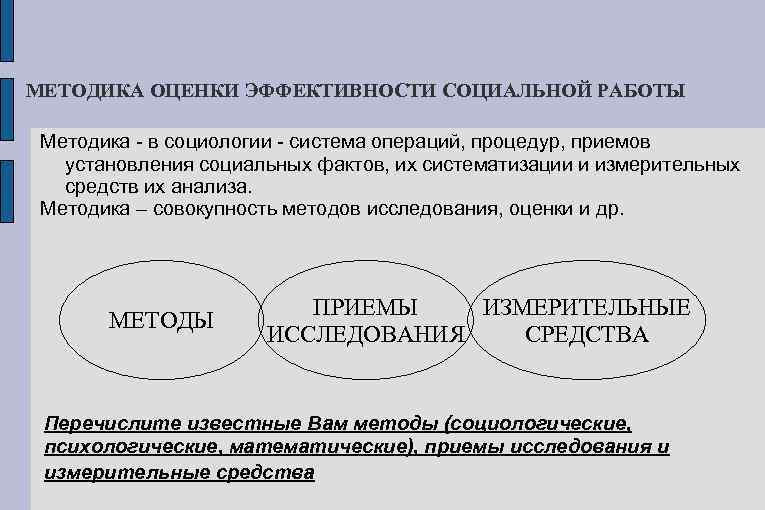 МЕТОДИКА ОЦЕНКИ ЭФФЕКТИВНОСТИ СОЦИАЛЬНОЙ РАБОТЫ

Методика - в социологии - система операций, процедур, приемов установления социальных фактов, их систематизации и измерительных средств их анализа.
Методика – совокупность методов исследования, оценки и др.

МЕТОДЫ

ПРИЕМЫ ИССЛЕДОВАНИЯ

ИЗМЕРИТЕЛЬНЫЕ СРЕДСТВА

Перечислите известные Вам методы (социологические, психологические, математические), приемы исследования и измерительные средства